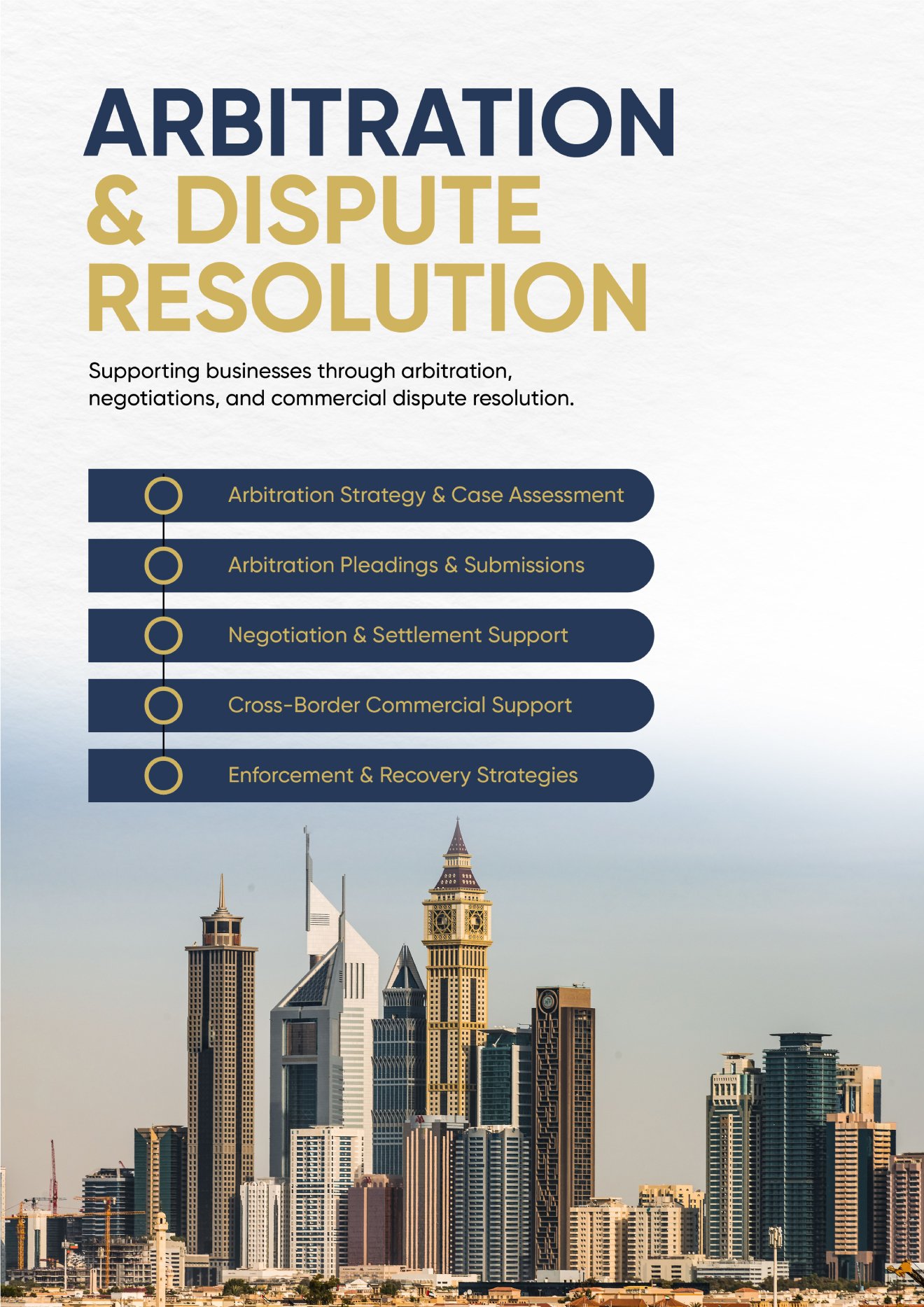 ARBITRATION
& DISPUTE
RESOLUTION

Supporting businesses through arbitration, negotiations, and commercial dispute resolution.

Arbitration Strategy & Case Assessment

Arbitration Pleadings & Submissions

Negotiation & Settlement Support

Cross-Border Commercial Support

Enforcement & Recovery Strategies